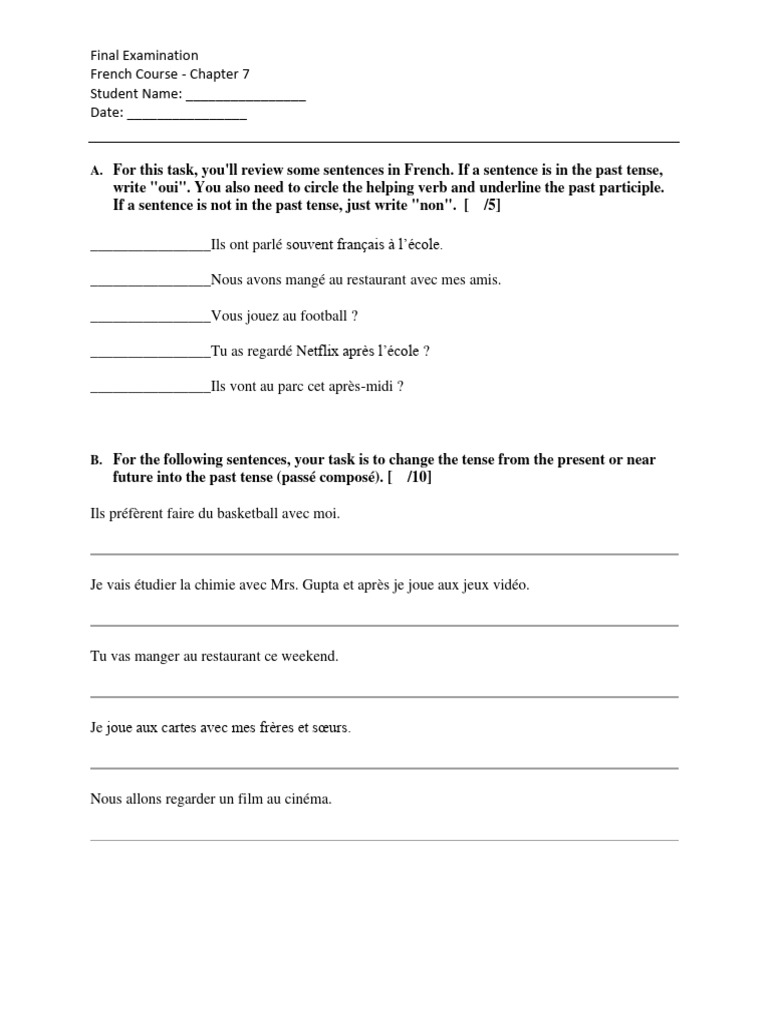 Final Examination
French Course - Chapter 7
Student Name: ________________
Date: ________________

A. For this task, you'll review some sentences in French. If a sentence is in the past tense, write "oui". You also need to circle the helping verb and underline the past participle. If a sentence is not in the past tense, just write "non". [ /5]

________________Ils ont parlé souvent français à l'école.

________________Nous avons mangé au restaurant avec mes amis.

________________Vous jouez au football ?

________________Tu as regardé Netflix après l'école ?

________________Ils vont au parc cet après-midi ?

B. For the following sentences, your task is to change the tense from the present or near future into the past tense (passé composé). [ /10]

Ils préfèrent faire du basketball avec moi.

Je vais étudier la chimie avec Mrs. Gupta et après je joue aux jeux vidéo.

Tu vas manger au restaurant ce weekend.

Je joue aux cartes avec mes frères et sœurs.

Nous allons regarder un film au cinéma.